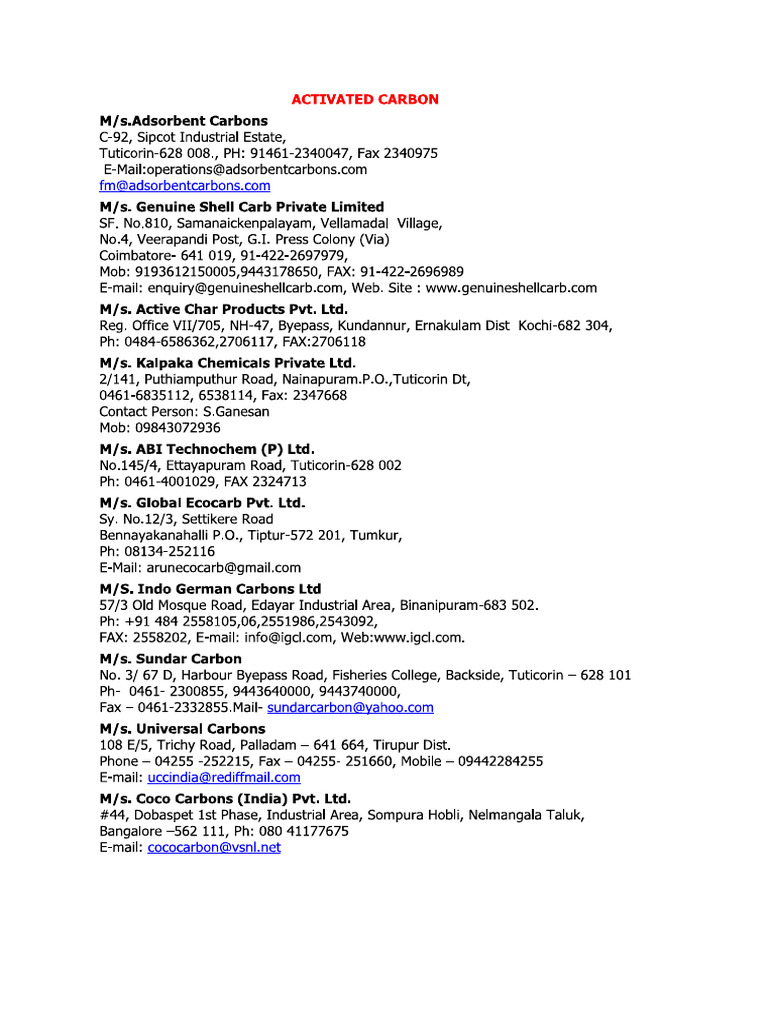 ACTIVATED CARBON

M/s.Adsorbent Carbons
C-92, Sipcot Industrial Estate,
Tuticorin-628 008., PH: 91461-2340047, Fax 2340975
E-Mail:operations@adsorbentcarbons.com
fm@adsorbentcarbons.com

M/s. Genuine Shell Carb Private Limited
SF. No.810, Samanaickenpalayam, Vellamadal Village,
No.4, Veerapandi Post, G.I. Press Colony (Via)
Coimbatore- 641 019, 91-422-2697979,
Mob: 9193612150005,9443178650, FAX: 91-422-2696989
E-mail: enquiry@genuineshellcarb.com, Web. Site : www.genuineshellcarb.com

M/s. Active Char Products Pvt. Ltd.
Reg. Office VII/705, NH-47, Byepass, Kundannur, Ernakulam Dist Kochi-682 304,
Ph: 0484-6586362,2706117, FAX:2706118

M/s. Kalpaka Chemicals Private Ltd.
2/141, Puthiamputhur Road, Nainapuram.P.O.,Tuticorin Dt,
0461-6835112, 6538114, Fax: 2347668
Contact Person: S.Ganesan
Mob: 09843072936

M/s. ABI Technochem (P) Ltd.
No.145/4, Ettayapuram Road, Tuticorin-628 002
Ph: 0461-4001029, FAX 2324713

M/s. Global Ecocarb Pvt. Ltd.
Sy. No.12/3, Settikere Road
Bennayakanahalli P.O., Tiptur-572 201, Tumkur,
Ph: 08134-252116
E-Mail: arunecocarb@gmail.com

M/S. Indo German Carbons Ltd
57/3 Old Mosque Road, Edayar Industrial Area, Binanipuram-683 502.
Ph: +91 484 2558105,06,2551986,2543092,
FAX: 2558202, E-mail: info@igcl.com, Web:www.igcl.com.

M/s. Sundar Carbon
No. 3/ 67 D, Harbour Byepass Road, Fisheries College, Backside, Tuticorin – 628 101
Ph- 0461- 2300855, 9443640000, 9443740000,
Fax – 0461-2332855.Mail- sundarcarbon@yahoo.com

M/s. Universal Carbons
108 E/5, Trichy Road, Palladam – 641 664, Tirupur Dist.
Phone – 04255 -252215, Fax – 04255- 251660, Mobile – 09442284255
E-mail: uccindia@rediffmail.com

M/s. Coco Carbons (India) Pvt. Ltd.
#44, Dobaspet 1st Phase, Industrial Area, Sompura Hobli, Nelmangala Taluk,
Bangalore –562 111, Ph: 080 41177675
E-mail: cococarbon@vsnl.net